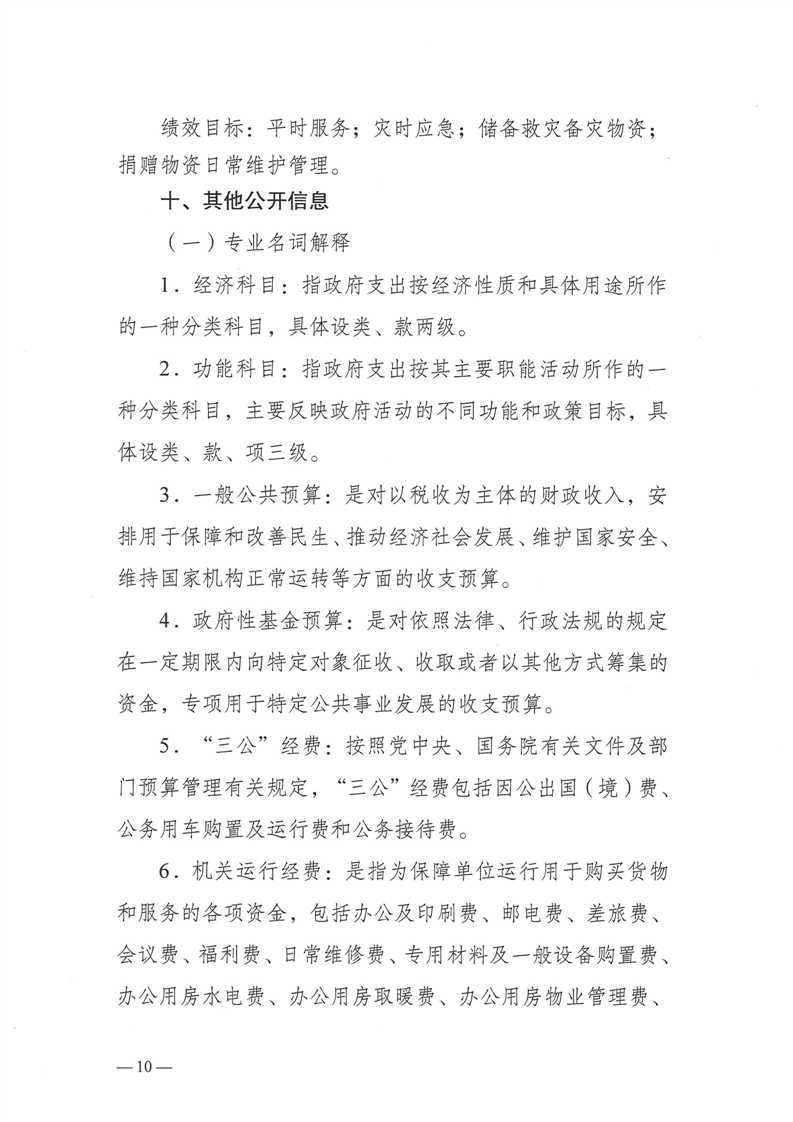 绩效目标：平时服务；灾时应急；储备救灾备灾物资；捐赠物资日常维护管理。

十、其他公开信息

（一）专业名词解释

1．经济科目：指政府支出按经济性质和具体用途所作的一种分类科目，具体设类、款两级。

2．功能科目：指政府支出按其主要职能活动所作的一种分类科目，主要反映政府活动的不同功能和政策目标，具体设类、款、项三级。

3．一般公共预算：是对以税收为主体的财政收入，安排用于保障和改善民生、推动经济社会发展、维护国家安全、维持国家机构正常运转等方面的收支预算。

4．政府性基金预算：是对依照法律、行政法规的规定在一定期限内向特定对象征收、收取或者以其他方式筹集的资金，专项用于特定公共事业发展的收支预算。

5．“三公”经费：按照党中央、国务院有关文件及部门预算管理有关规定，“三公”经费包括因公出国（境）费、公务用车购置及运行费和公务接待费。

6．机关运行经费：是指为保障单位运行用于购买货物和服务的各项资金，包括办公及印刷费、邮电费、差旅费、会议费、福利费、日常维修费、专用材料及一般设备购置费、办公用房水电费、办公用房取暖费、办公用房物业管理费、

—10—